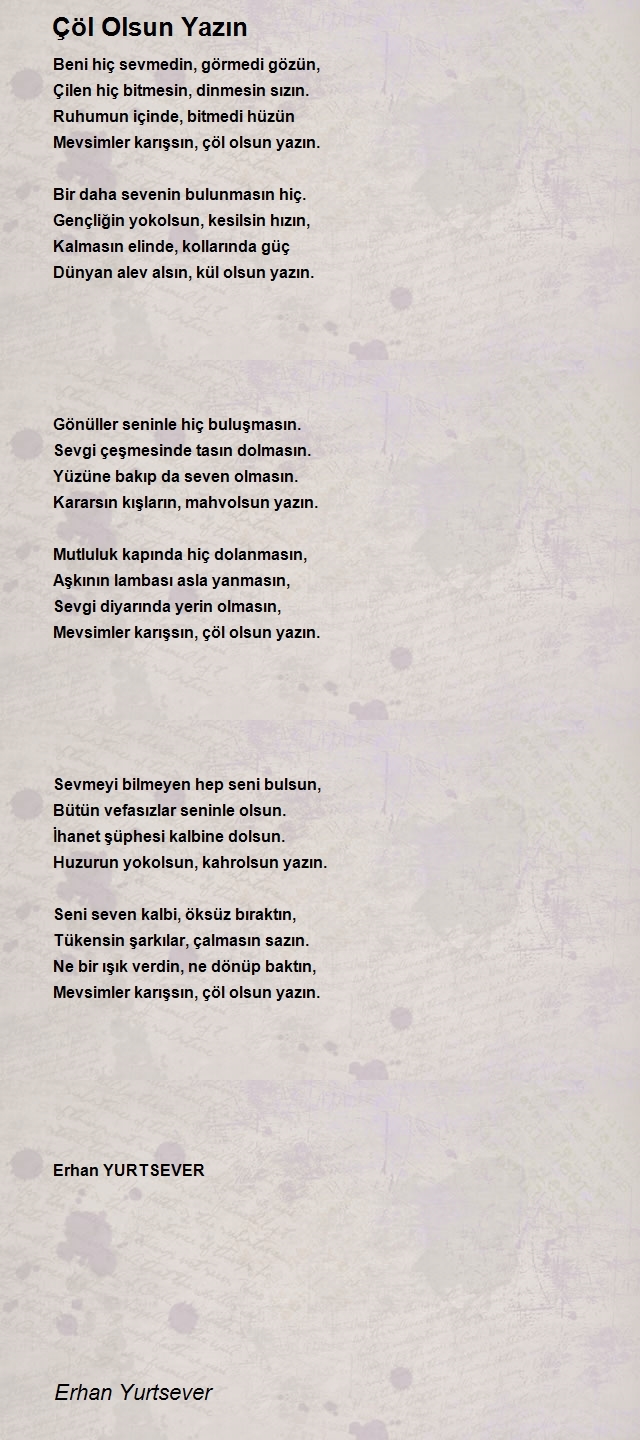 Çöl Olsun Yazın

Beni hiç sevmedin, görmedi gözün,
Çilen hiç bitmesin, dinmesin sızın.
Ruhumun içinde, bitmedi hüzün
Mevsimler karışsın, çöl olsun yazın.

Bir daha sevenin bulunmasın hiç.
Gençliğin yokolsun, kesilsin hızın,
Kalmasın elinde, kollarında güç
Dünyan alev alsın, kül olsun yazın.

Gönüller seninle hiç buluşmasın.
Sevgi çeşmesinde tasın dolmasın.
Yüzüne bakıp da seven olmasın.
Kararsın kışların, mahvolsun yazın.

Mutluluk kapında hiç dolanmasın,
Aşkının lambası asla yanmasın,
Sevgi diyarında yerin olmasın,
Mevsimler karışsın, çöl olsun yazın.

Sevmeyi bilmeyen hep seni bulsun,
Bütün vefasızlar seninle olsun.
İhanet şüphesi kalbine dolsun.
Huzurun yokolsun, kahrolsun yazın.

Seni seven kalbi, öksüz bıraktın,
Tükensin şarkılar, çalmasın sazın.
Ne bir ışık verdin, ne dönüp baktın,
Mevsimler karışsın, çöl olsun yazın.

Erhan YURTSEVER

Erhan Yurtsever